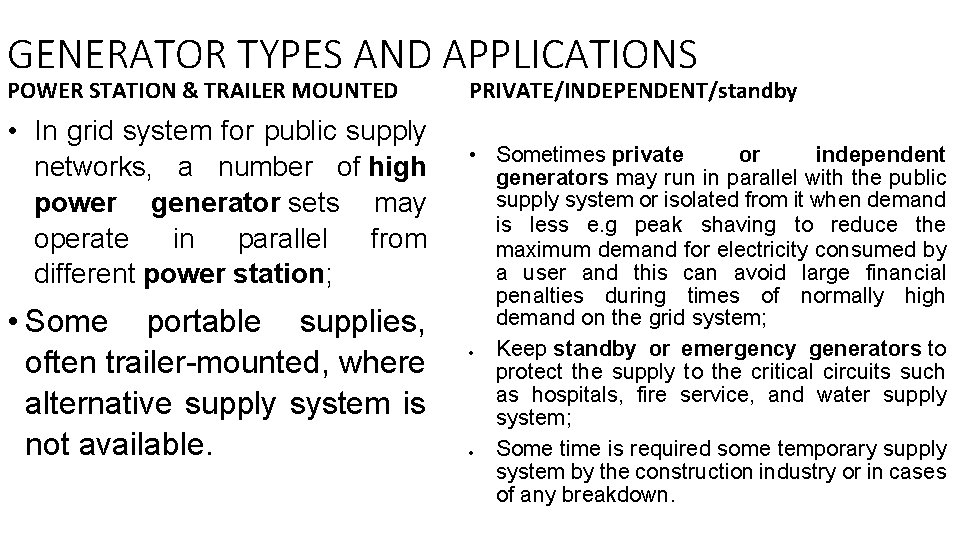 GENERATOR TYPES AND APPLICATIONS

POWER STATION & TRAILER MOUNTED

• In grid system for public supply networks, a number of high power generator sets may operate in parallel from different power station;

• Some portable supplies, often trailer-mounted, where alternative supply system is not available.

PRIVATE/INDEPENDENT/standby

• Sometimes private or independent generators may run in parallel with the public supply system or isolated from it when demand is less e.g peak shaving to reduce the maximum demand for electricity consumed by a user and this can avoid large financial penalties during times of normally high demand on the grid system;

• Keep standby or emergency generators to protect the supply to the critical circuits such as hospitals, fire service, and water supply system;

• Some time is required some temporary supply system by the construction industry or in cases of any breakdown.